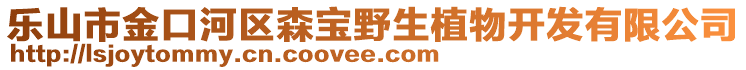 乐山市金口河区森宝野生植物开发有限公司
http://lsjoytommy.cn.coovee.com